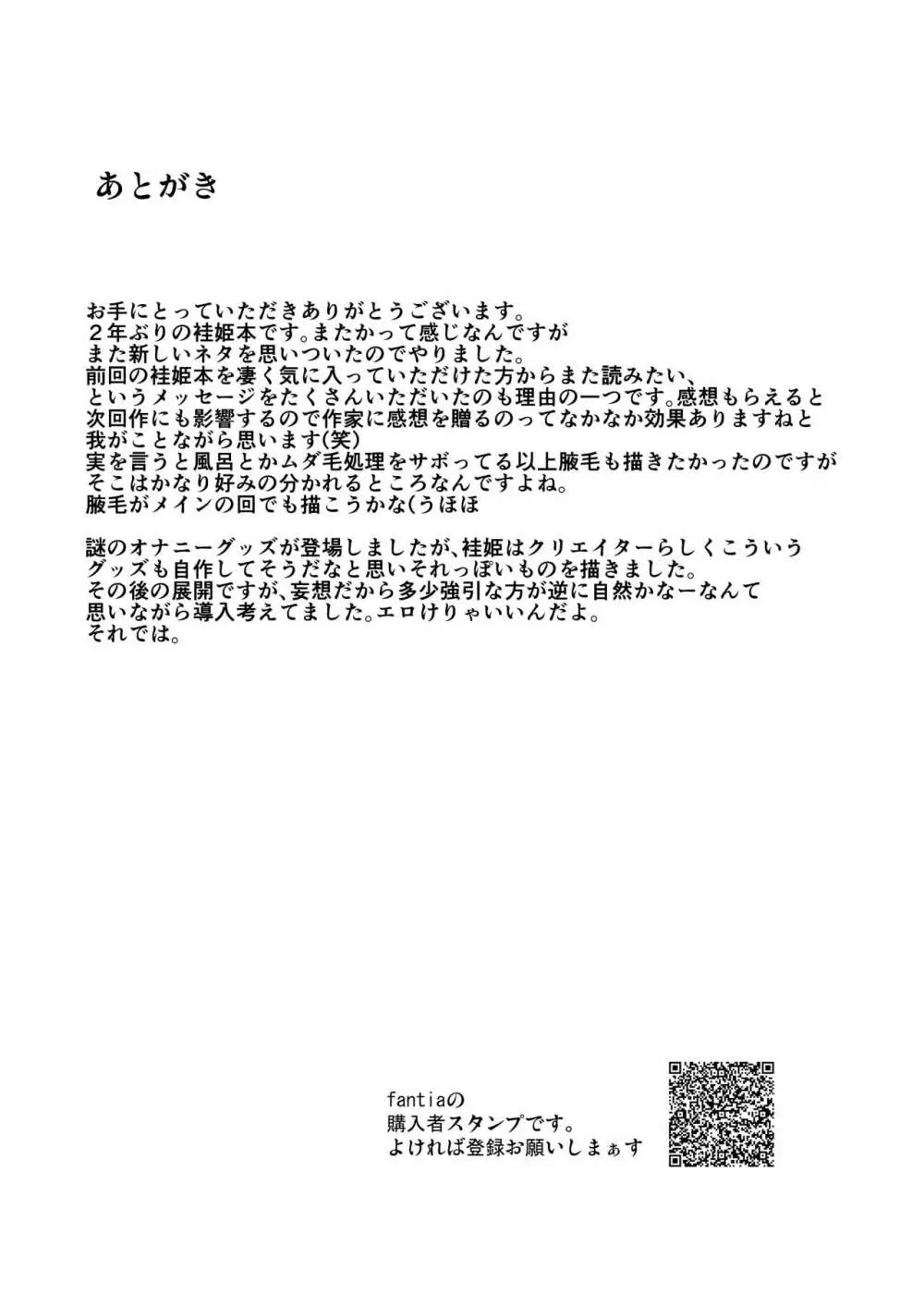 あとがき

お手にとっていただきありがとうございます。
２年ぶりの桂姫本です。またかって感じなんですが
また新しいネタを思いついたのでやりました。
前回の桂姫本を凄く気に入っていただけた方からまた読みたい、
というメッセージをたくさんいただいたのも理由の一つです。感想もらえると
次回作にも影響するので作家に感想を贈るのってなかなか効果ありますねと
我がことながら思います(笑)
実を言うと風呂とかムダ毛処理をサボってる以上腋毛も描きたかったのですが
そこはかなり好みの分かれるところなんですよね。
腋毛がメインの回でも描こうかな(うほほ

謎のオナニーグッズが登場しましたが、桂姫はクリエイターらしくこういう
グッズも自作してそうだなと思いそれっぽいものを描きました。
その後の展開ですが、妄想だから多少強引な方が逆に自然かなーなんて
思いながら導入考えてました。エロけりゃいいんだよ。
それでは。

fantiaの
購入者スタンプです。
よければ登録お願いしまぁす